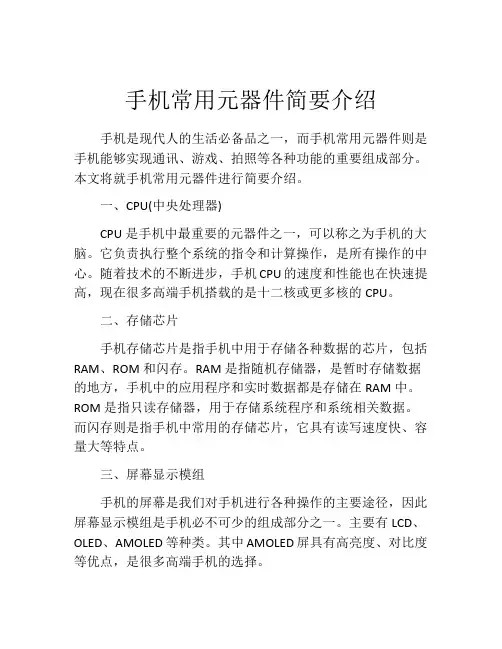 手机常用元器件简要介绍

手机是现代人的生活必备品之一，而手机常用元器件则是手机能够实现通讯、游戏、拍照等各种功能的重要组成部分。本文将就手机常用元器件进行简要介绍。

一、CPU(中央处理器)

CPU 是手机中最重要的元器件之一，可以称之为手机的大脑。它负责执行整个系统的指令和计算操作，是所有操作的中心。随着技术的不断进步，手机 CPU 的速度和性能也在快速提高，现在很多高端手机搭载的是十二核或更多核的 CPU。

二、存储芯片

手机存储芯片是指手机中用于存储各种数据的芯片，包括 RAM、ROM 和闪存。RAM 是指随机存储器，是暂时存储数据的地方，手机中的应用程序和实时数据都是存储在 RAM 中。ROM 是指只读存储器，用于存储系统程序和系统相关数据。而闪存则是指手机中常用的存储芯片，它具有读写速度快、容量大等特点。

三、屏幕显示模组

手机的屏幕是我们对手机进行各种操作的主要途径，因此屏幕显示模组是手机必不可少的组成部分之一。主要有 LCD、OLED、AMOLED 等种类。其中 AMOLED 屏具有高亮度、对比度等优点，是很多高端手机的选择。